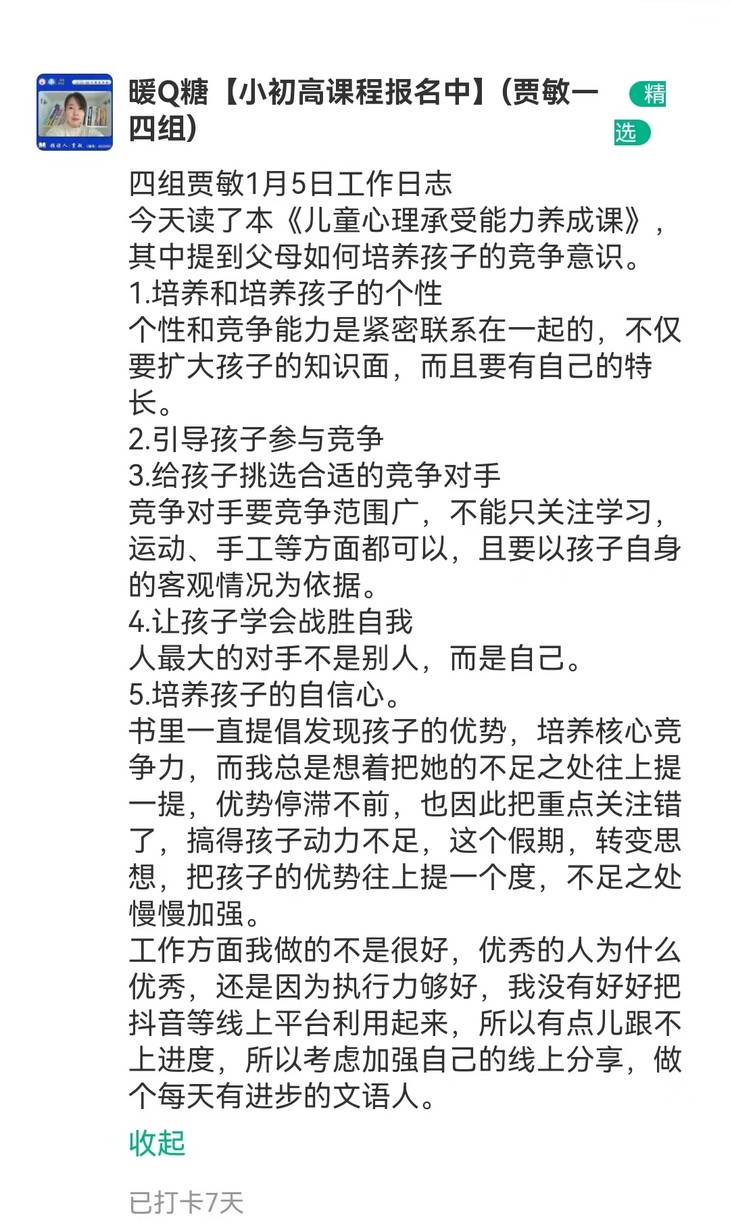 暖Q糖【小初高课程报名中】(贾敏一四组)

精选

四组贾敏1月5日工作日志
今天读了本《儿童心理承受能力养成课》，其中提到父母如何培养孩子的竞争意识。
1.培养和培养孩子的个性
个性和竞争能力是紧密联系在一起的，不仅要扩大孩子的知识面，而且要有自己的特长。
2.引导孩子参与竞争
3.给孩子挑选合适的竞争对手
竞争对手要竞争范围广，不能只关注学习，运动、手工等方面都可以，且要以孩子自身的客观情况为依据。
4.让孩子学会战胜自我
人最大的对手不是别人，而是自己。
5.培养孩子的自信心。
书里一直提倡发现孩子的优势，培养核心竞争力，而我总是想着把她的不足之处往上提一提，优势停滞不前，也因此把重点关注错了，搞得孩子动力不足，这个假期，转变思想，把孩子的优势往上提一个度，不足之处慢慢加强。
工作方面我做的不是很好，优秀的人为什么优秀，还是因为执行力够好，我没有好好把抖音等线上平台利用起来，所以有点儿跟不上进度，所以考虑加强自己的线上分享，做个每天有进步的文语人。

收起

已打卡7天